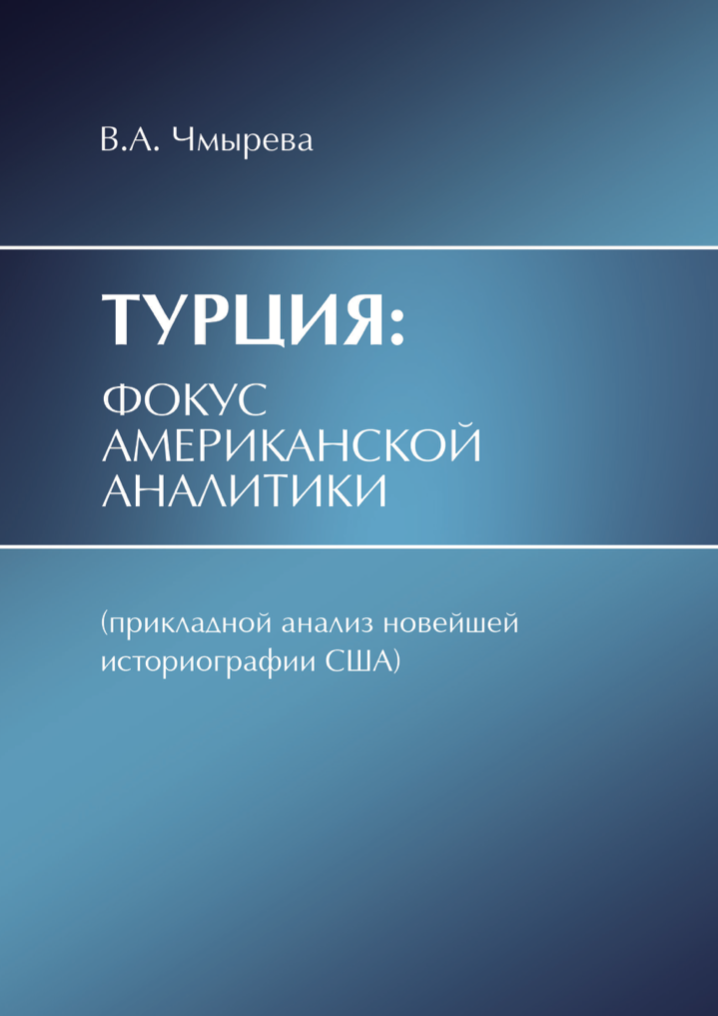 В.А. Чмырева

ТУРЦИЯ:
ФОКУС
АМЕРИКАНСКОЙ
АНАЛИТИКИ

(прикладной анализ новейшей историографии США)